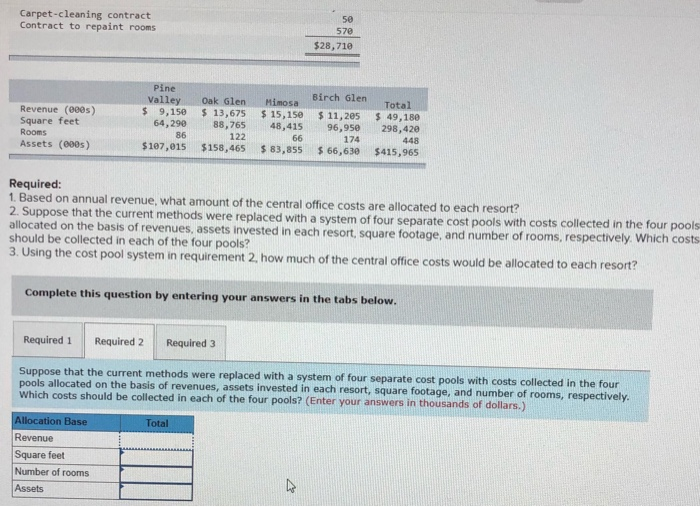 | | |
|---|---|
| Carpet-cleaning contract | 50 |
| Contract to repaint rooms | 570 |
| | $28,710 |

| | Pine Valley | Oak Glen | Mimosa | Birch Glen | Total |
|---|---|---|---|---|---|
| Revenue (000s) | $ 9,150 | $ 13,675 | $ 15,150 | $ 11,205 | $ 49,180 |
| Square feet | 64,290 | 88,765 | 48,415 | 96,950 | 298,420 |
| Rooms | 86 | 122 | 66 | 174 | 448 |
| Assets (000s) | $107,015 | $158,465 | $ 83,855 | $ 66,630 | $415,965 |

Required:
1. Based on annual revenue, what amount of the central office costs are allocated to each resort?
2. Suppose that the current methods were replaced with a system of four separate cost pools with costs collected in the four pools allocated on the basis of revenues, assets invested in each resort, square footage, and number of rooms, respectively. Which costs should be collected in each of the four pools?
3. Using the cost pool system in requirement 2, how much of the central office costs would be allocated to each resort?

Complete this question by entering your answers in the tabs below.

Required 1 Required 2 Required 3

Suppose that the current methods were replaced with a system of four separate cost pools with costs collected in the four pools allocated on the basis of revenues, assets invested in each resort, square footage, and number of rooms, respectively. Which costs should be collected in each of the four pools? (Enter your answers in thousands of dollars.)

| Allocation Base | Total |
|---|---|
| Revenue | |
| Square feet | |
| Number of rooms | |
| Assets | |